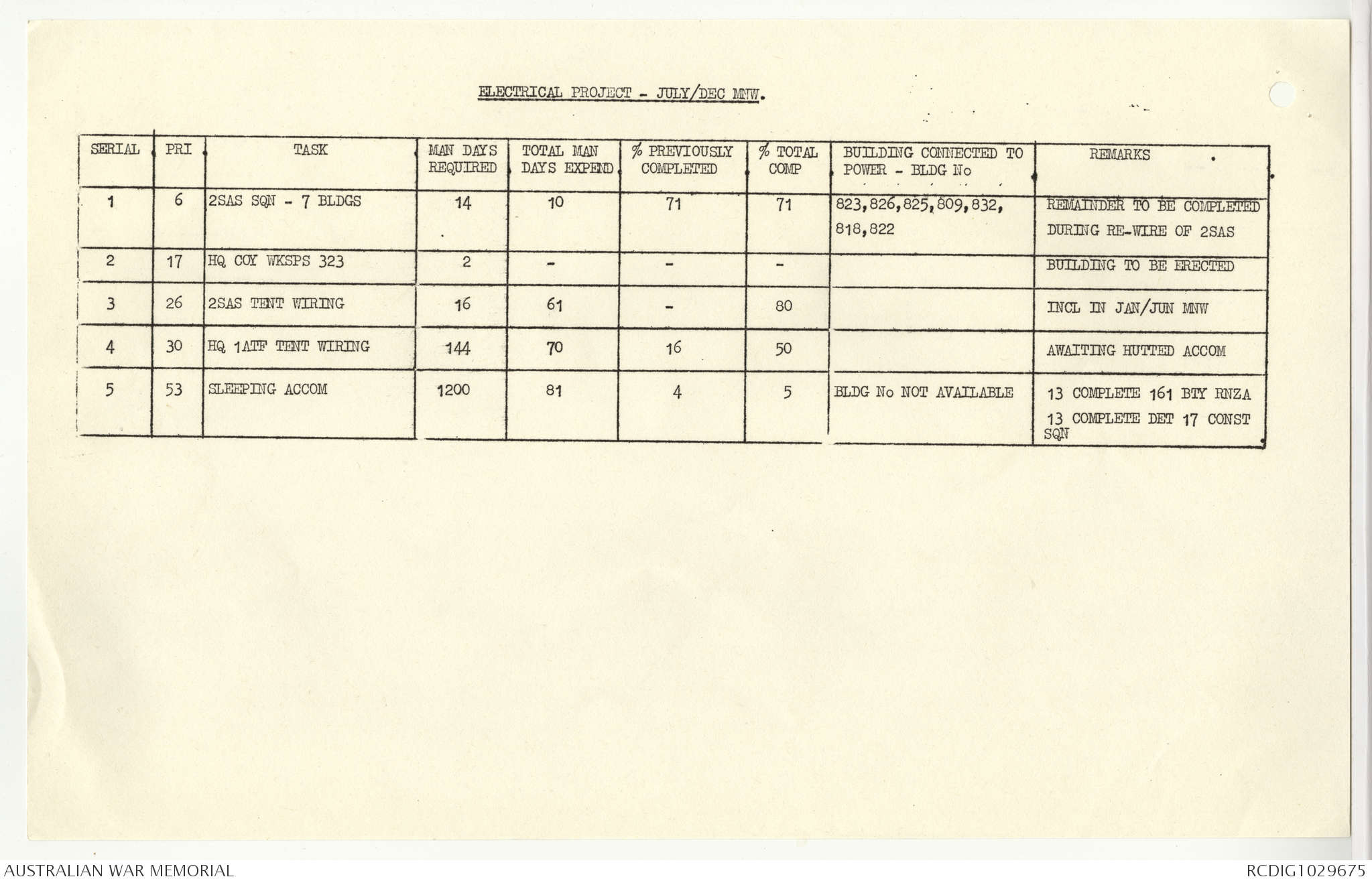 ELECTRICAL PROJECT - JULY/DEC MNW.

| SERIAL | PRI | TASK | MAN DAYS REQUIRED | TOTAL MAN DAYS EXPEND | % PREVIOUSLY COMPLETED | % TOTAL COMP | BUILDING CONNECTED TO POWER - BLDG No | REMARKS |
|---|---|---|---|---|---|---|---|---|
| 1 | 6 | 2SAS SQN - 7 BLDGS | 14 | 10 | 71 | 71 | 823,826,825,809,832, 818,822 | REMAINDER TO BE COMPLETED DURING RE-WIRE OF 2SAS |
| 2 | 17 | HQ COY WKSPS 323 | 2 | - | - | - | | BUILDING TO BE ERECTED |
| 3 | 26 | 2SAS TENT WIRING | 16 | 61 | - | 80 | | INCL IN JAN/JUN MNW |
| 4 | 30 | HQ 1ATF TENT WIRING | 144 | 70 | 16 | 50 | | AWAITING HUTTED ACCOM |
| 5 | 53 | SLEEPING ACCOM | 1200 | 81 | 4 | 5 | BLDG No NOT AVAILABLE | 13 COMPLETE 161 BTY RNZA 13 COMPLETE DET 17 CONST SQN |

AUSTRALIAN WAR MEMORIAL
RCDIG1029675